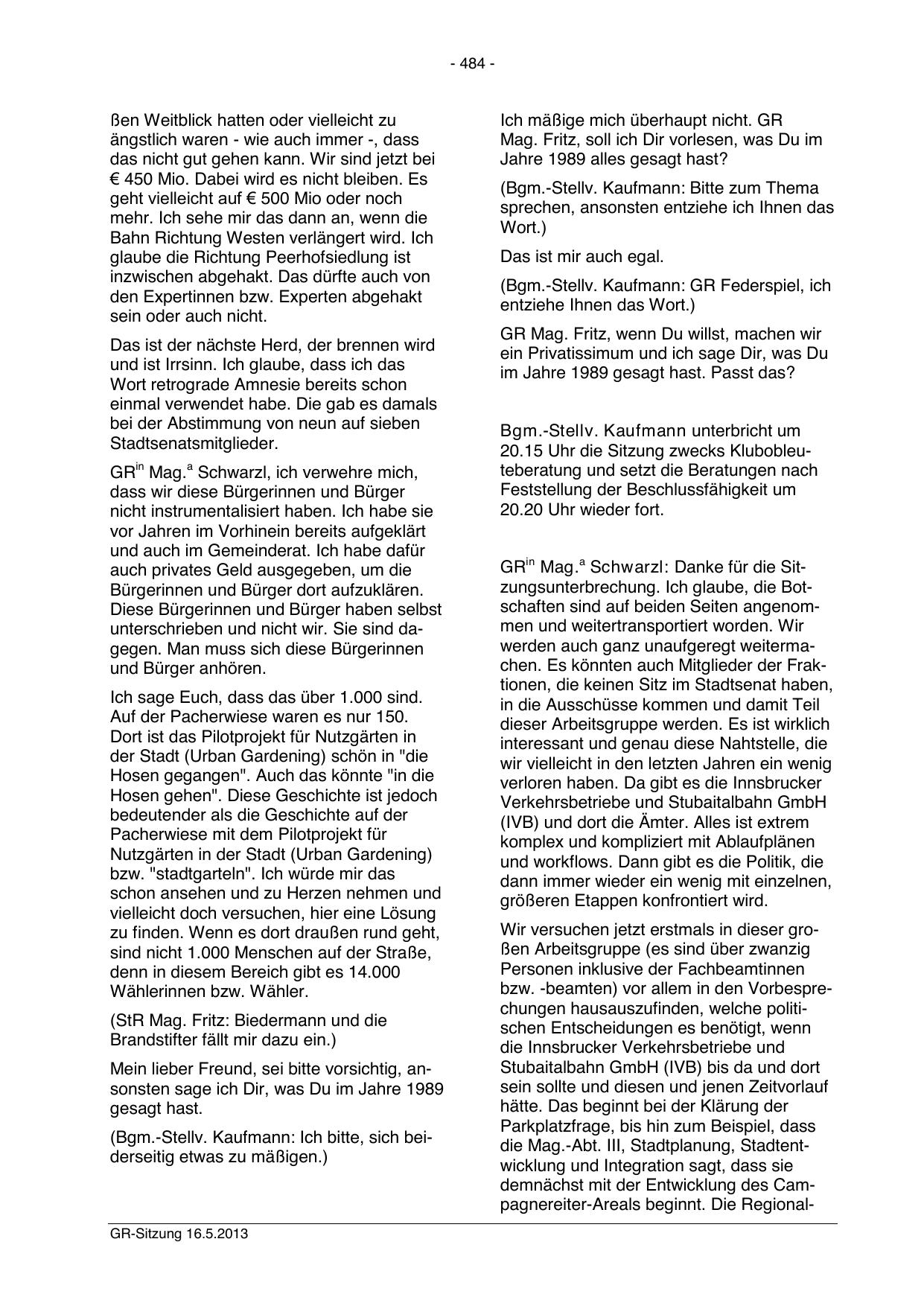 - 484 -

ßen Weitblick hatten oder vielleicht zu ängstlich waren - wie auch immer -, dass das nicht gut gehen kann. Wir sind jetzt bei € 450 Mio. Dabei wird es nicht bleiben. Es geht vielleicht auf € 500 Mio oder noch mehr. Ich sehe mir das dann an, wenn die Bahn Richtung Westen verlängert wird. Ich glaube die Richtung Peerhofsiedlung ist inzwischen abgehakt. Das dürfte auch von den Expertinnen bzw. Experten abgehakt sein oder auch nicht.

Das ist der nächste Herd, der brennen wird und ist Irrsinn. Ich glaube, dass ich das Wort retrograde Amnesie bereits schon einmal verwendet habe. Die gab es damals bei der Abstimmung von neun auf sieben Stadtsenatsmitglieder.

GR$^{in}$ Mag.$^{a}$ Schwarzl, ich verwehre mich, dass wir diese Bürgerinnen und Bürger nicht instrumentalisiert haben. Ich habe sie vor Jahren im Vorhinein bereits aufgeklärt und auch im Gemeinderat. Ich habe dafür auch privates Geld ausgegeben, um die Bürgerinnen und Bürger dort aufzuklären. Diese Bürgerinnen und Bürger haben selbst unterschrieben und nicht wir. Sie sind dagegen. Man muss sich diese Bürgerinnen und Bürger anhören.

Ich sage Euch, dass das über 1.000 sind. Auf der Pacherwiese waren es nur 150. Dort ist das Pilotprojekt für Nutzgärten in der Stadt (Urban Gardening) schön in "die Hosen gegangen". Auch das könnte "in die Hosen gehen". Diese Geschichte ist jedoch bedeutender als die Geschichte auf der Pacherwiese mit dem Pilotprojekt für Nutzgärten in der Stadt (Urban Gardening) bzw. "stadtgarteln". Ich würde mir das schon ansehen und zu Herzen nehmen und vielleicht doch versuchen, hier eine Lösung zu finden. Wenn es dort draußen rund geht, sind nicht 1.000 Menschen auf der Straße, denn in diesem Bereich gibt es 14.000 Wählerinnen bzw. Wähler.

(StR Mag. Fritz: Biedermann und die Brandstifter fällt mir dazu ein.)

Mein lieber Freund, sei bitte vorsichtig, ansonsten sage ich Dir, was Du im Jahre 1989 gesagt hast.

(Bgm.-Stellv. Kaufmann: Ich bitte, sich beiderseitig etwas zu mäßigen.)

Ich mäßige mich überhaupt nicht. GR Mag. Fritz, soll ich Dir vorlesen, was Du im Jahre 1989 alles gesagt hast?

(Bgm.-Stellv. Kaufmann: Bitte zum Thema sprechen, ansonsten entziehe ich Ihnen das Wort.)

Das ist mir auch egal.

(Bgm.-Stellv. Kaufmann: GR Federspiel, ich entziehe Ihnen das Wort.)

GR Mag. Fritz, wenn Du willst, machen wir ein Privatissimum und ich sage Dir, was Du im Jahre 1989 gesagt hast. Passt das?

Bgm.-Stellv. Kaufmann unterbricht um 20.15 Uhr die Sitzung zwecks Klubobleuteberatung und setzt die Beratungen nach Feststellung der Beschlussfähigkeit um 20.20 Uhr wieder fort.

GR$^{in}$ Mag.$^{a}$ Schwarzl: Danke für die Sitzungsunterbrechung. Ich glaube, die Botschaften sind auf beiden Seiten angenommen und weitertransportiert worden. Wir werden auch ganz unaufgeregt weitermachen. Es könnten auch Mitglieder der Fraktionen, die keinen Sitz im Stadtsenat haben, in die Ausschüsse kommen und damit Teil dieser Arbeitsgruppe werden. Es ist wirklich interessant und genau diese Nahtstelle, die wir vielleicht in den letzten Jahren ein wenig verloren haben. Da gibt es die Innsbrucker Verkehrsbetriebe und Stubaitalbahn GmbH (IVB) und dort die Ämter. Alles ist extrem komplex und kompliziert mit Ablaufplänen und workflows. Dann gibt es die Politik, die dann immer wieder ein wenig mit einzelnen, größeren Etappen konfrontiert wird.

Wir versuchen jetzt erstmals in dieser großen Arbeitsgruppe (es sind über zwanzig Personen inklusive der Fachbeamtinnen bzw. -beamten) vor allem in den Vorbesprechungen hausauszufinden, welche politischen Entscheidungen es benötigt, wenn die Innsbrucker Verkehrsbetriebe und Stubaitalbahn GmbH (IVB) bis da und dort sein sollte und diesen und jenen Zeitvorlauf hätte. Das beginnt bei der Klärung der Parkplatzfrage, bis hin zum Beispiel, dass die Mag.-Abt. III, Stadtplanung, Stadtentwicklung und Integration sagt, dass sie demnächst mit der Entwicklung des Campagnereiter-Areals beginnt. Die Regional-

GR-Sitzung 16.5.2013